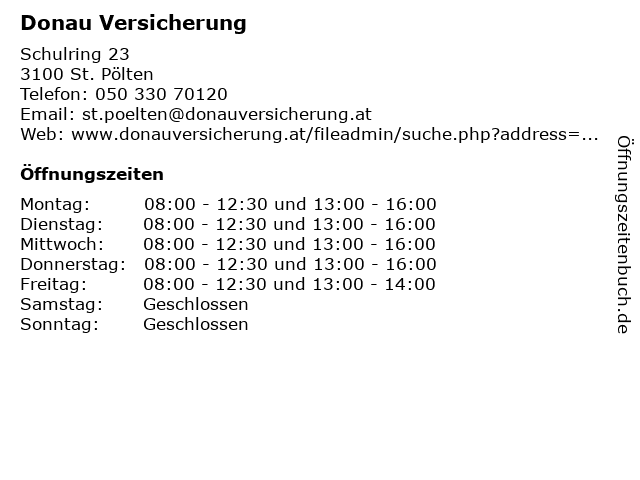 Donau Versicherung

Schulring 23
3100 St. Pölten
Telefon: 050 330 70120
Email: st.poelten@donauversicherung.at
Web: www.donauversicherung.at/fileadmin/suche.php?address=...

Öffnungszeiten

| | |
|---|---|
| Montag: | 08:00 - 12:30 und 13:00 - 16:00 |
| Dienstag: | 08:00 - 12:30 und 13:00 - 16:00 |
| Mittwoch: | 08:00 - 12:30 und 13:00 - 16:00 |
| Donnerstag: | 08:00 - 12:30 und 13:00 - 16:00 |
| Freitag: | 08:00 - 12:30 und 13:00 - 14:00 |
| Samstag: | Geschlossen |
| Sonntag: | Geschlossen |

Öffnungszeitenbuch.de